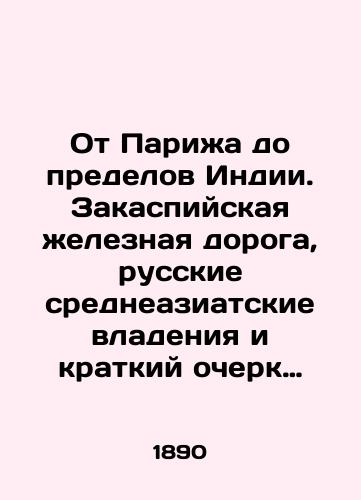 От Парижа до пределов Индии. Закаспийская железная дорога, русские среднеазиатские владения и краткий очерк…

1890